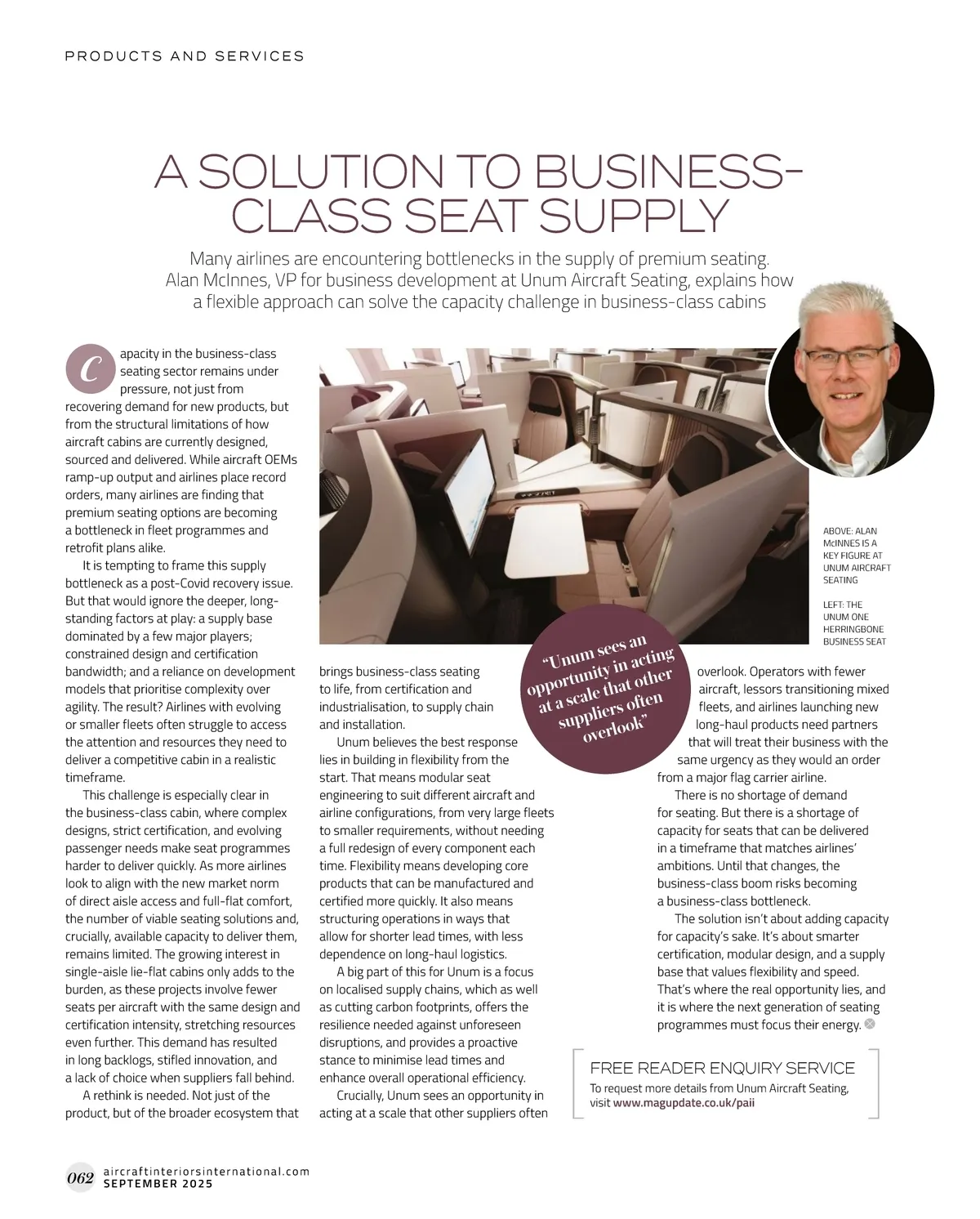 PRODUCTS AND SERVICES

A SOLUTION TO BUSINESS-CLASS SEAT SUPPLY

Many airlines are encountering bottlenecks in the supply of premium seating. Alan McInnes, VP for business development at Unum Aircraft Seating, explains how a flexible approach can solve the capacity challenge in business-class cabins

Capacity in the business-class seating sector remains under pressure, not just from recovering demand for new products, but from the structural limitations of how aircraft cabins are currently designed, sourced and delivered. While aircraft OEMs ramp-up output and airlines place record orders, many airlines are finding that premium seating options are becoming a bottleneck in fleet programmes and retrofit plans alike.

It is tempting to frame this supply bottleneck as a post-Covid recovery issue. But that would ignore the deeper, long-standing factors at play: a supply base dominated by a few major players; constrained design and certification bandwidth; and a reliance on development models that prioritise complexity over agility. The result? Airlines with evolving or smaller fleets often struggle to access the attention and resources they need to deliver a competitive cabin in a realistic timeframe.

This challenge is especially clear in the business-class cabin, where complex designs, strict certification, and evolving passenger needs make seat programmes harder to deliver quickly. As more airlines look to align with the new market norm of direct aisle access and full-flat comfort, the number of viable seating solutions and, crucially, available capacity to deliver them, remains limited. The growing interest in single-aisle lie-flat cabins only adds to the burden, as these projects involve fewer seats per aircraft with the same design and certification intensity, stretching resources even further. This demand has resulted in long backlogs, stifled innovation, and a lack of choice when suppliers fall behind.

A rethink is needed. Not just of the product, but of the broader ecosystem that brings business-class seating to life, from certification and industrialisation, to supply chain and installation.

Unum believes the best response lies in building in flexibility from the start. That means modular seat engineering to suit different aircraft and airline configurations, from very large fleets to smaller requirements, without needing a full redesign of every component each time. Flexibility means developing core products that can be manufactured and certified more quickly. It also means structuring operations in ways that allow for shorter lead times, with less dependence on long-haul logistics.

A big part of this for Unum is a focus on localised supply chains, which as well as cutting carbon footprints, offers the resilience needed against unforeseen disruptions, and provides a proactive stance to minimise lead times and enhance overall operational efficiency.

Crucially, Unum sees an opportunity in acting at a scale that other suppliers often overlook. Operators with fewer aircraft, lessors transitioning mixed fleets, and airlines launching new long-haul products need partners that will treat their business with the same urgency as they would an order from a major flag carrier airline.

There is no shortage of demand for seating. But there is a shortage of capacity for seats that can be delivered in a timeframe that matches airlines' ambitions. Until that changes, the business-class boom risks becoming a business-class bottleneck.

The solution isn't about adding capacity for capacity's sake. It's about smarter certification, modular design, and a supply base that values flexibility and speed. That's where the real opportunity lies, and it is where the next generation of seating programmes must focus their energy.

"Unum sees an opportunity in acting at a scale that other suppliers often overlook"

ABOVE: ALAN McINNES IS A KEY FIGURE AT UNUM AIRCRAFT SEATING

LEFT: THE UNUM ONE HERRINGBONE BUSINESS SEAT

FREE READER ENQUIRY SERVICE
To request more details from Unum Aircraft Seating, visit www.magupdate.co.uk/paii

062 aircraftinteriorsinternational.com
SEPTEMBER 2025